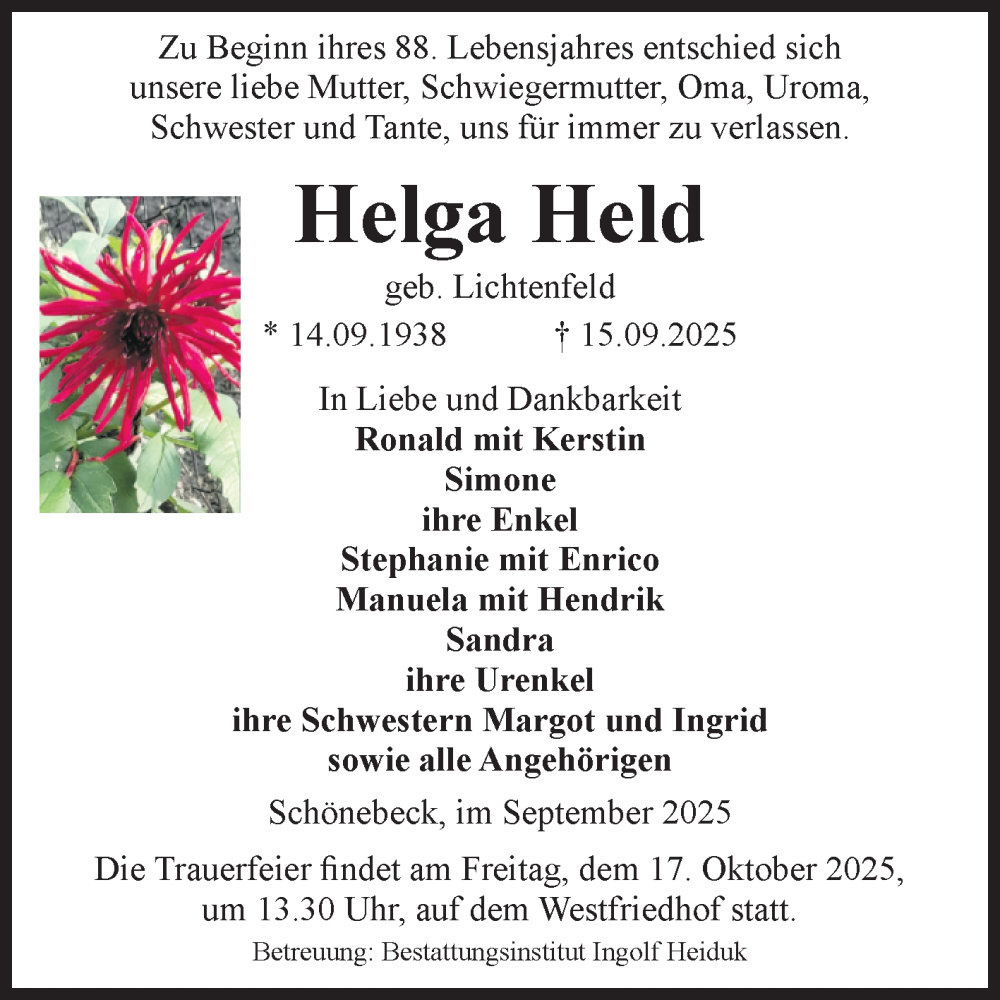 Zu Beginn ihres 88. Lebensjahres entschied sich unsere liebe Mutter, Schwiegermutter, Oma, Uroma, Schwester und Tante, uns für immer zu verlassen.

Helga Held

geb. Lichtenfeld

* 14.09.1938 † 15.09.2025

In Liebe und Dankbarkeit
Ronald mit Kerstin
Simone
ihre Enkel
Stephanie mit Enrico
Manuela mit Hendrik
Sandra
ihre Urenkel
ihre Schwestern Margot und Ingrid
sowie alle Angehörigen

Schönebeck, im September 2025

Die Trauerfeier findet am Freitag, dem 17. Oktober 2025, um 13.30 Uhr, auf dem Westfriedhof statt.

Betreuung: Bestattungsinstitut Ingolf Heiduk